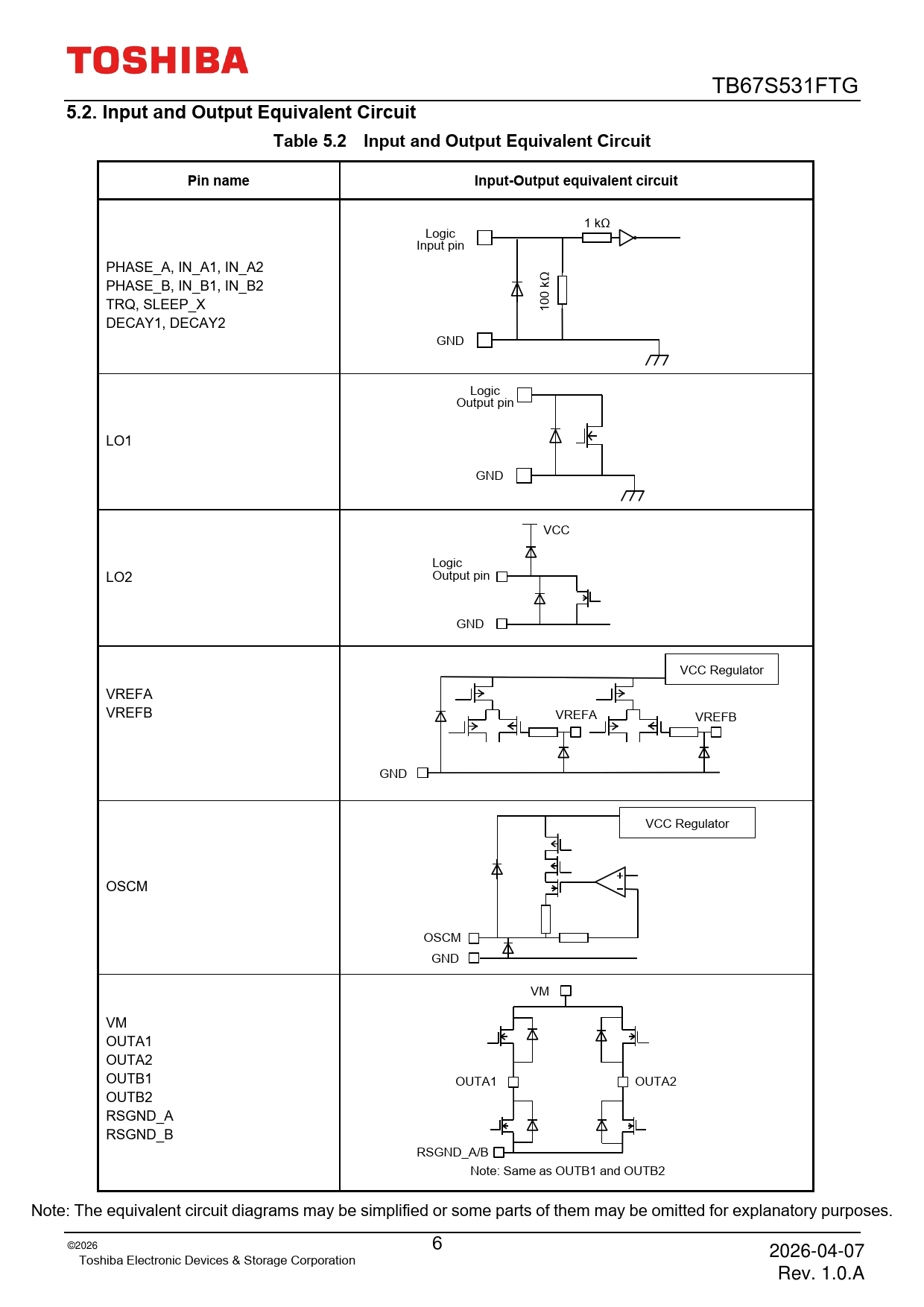 TOSHIBA

TB67S531FTG

5.2. Input and Output Equivalent Circuit

Table 5.2 Input and Output Equivalent Circuit

| Pin name | Input-Output equivalent circuit |
|---|---|
| PHASE_A, IN_A1, IN_A2 PHASE_B, IN_B1, IN_B2 TRQ, SLEEP_X DECAY1, DECAY2 | Logic Input pin 1 kΩ 100 kΩ GND |
| LO1 | Logic Output pin GND |
| LO2 | VCC Logic Output pin GND |
| VREFA VREFB | VCC Regulator VREFA VREFB GND |
| OSCM | VCC Regulator OSCM GND |
| VM OUTA1 OUTA2 OUTB1 OUTB2 RSGND_A RSGND_B | VM OUTA1 OUTA2 RSGND_A/B Note: Same as OUTB1 and OUTB2 |

Note: The equivalent circuit diagrams may be simplified or some parts of them may be omitted for explanatory purposes.

©2026
Toshiba Electronic Devices & Storage Corporation

6

2026-04-07
Rev. 1.0.A